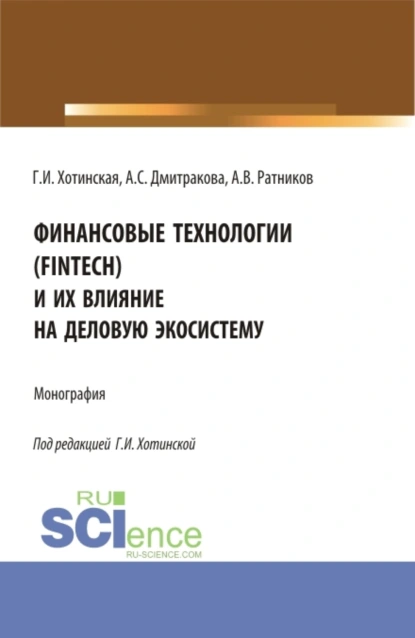 Г.И. Хотинская, А.С. Дмитракова, А.В. Ратников

ФИНАНСОВЫЕ ТЕХНОЛОГИИ (FINTECH) И ИХ ВЛИЯНИЕ НА ДЕЛОВУЮ ЭКОСИСТЕМУ

Монография

Под редакцией Г.И. Хотинской

RU SCIence
RU-SCIENCE.COM